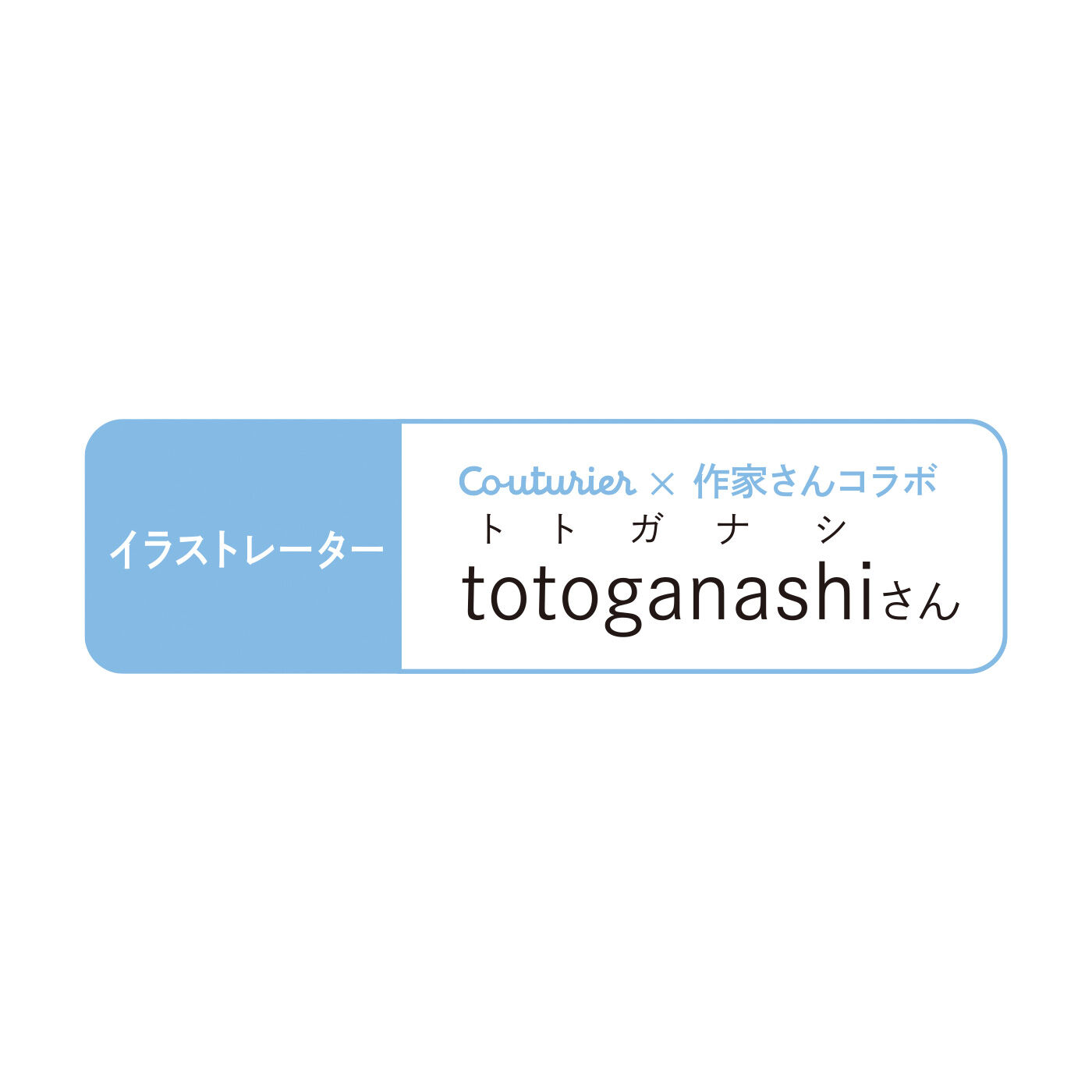 イラストレーター

Couturier × 作家さんコラボ
トトガナシ
totoganashiさん